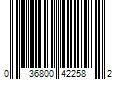 0 36800 42258 2